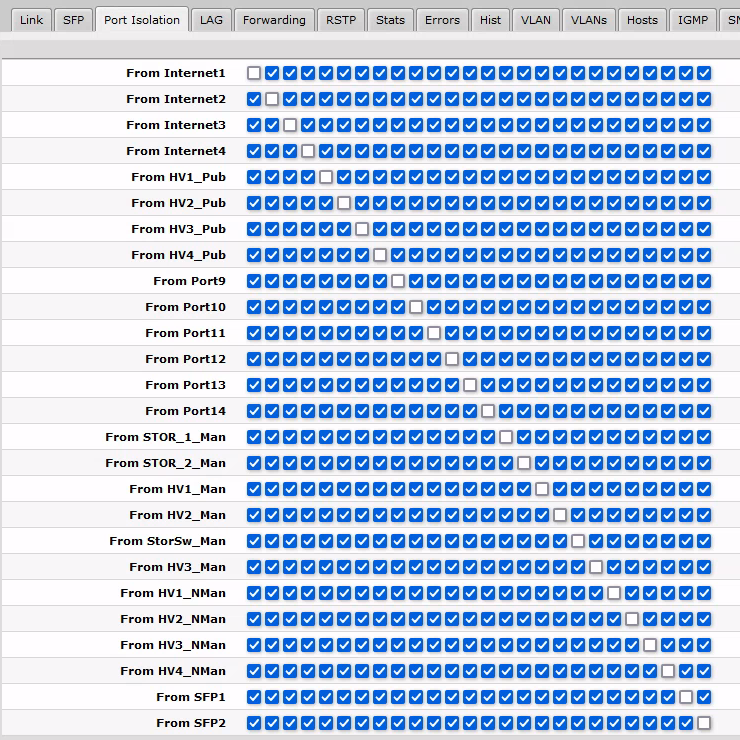 Link SFP Port Isolation LAG Forwarding RSTP Stats Errors Hist VLAN VLANs Hosts IGMP SN

From Internet1
From Internet2
From Internet3
From Internet4
From HV1_Pub
From HV2_Pub
From HV3_Pub
From HV4_Pub
From Port9
From Port10
From Port11
From Port12
From Port13
From Port14
From STOR_1_Man
From STOR_2_Man
From HV1_Man
From HV2_Man
From StorSw_Man
From HV3_Man
From HV1_NMan
From HV2_NMan
From HV3_NMan
From HV4_NMan
From SFP1
From SFP2